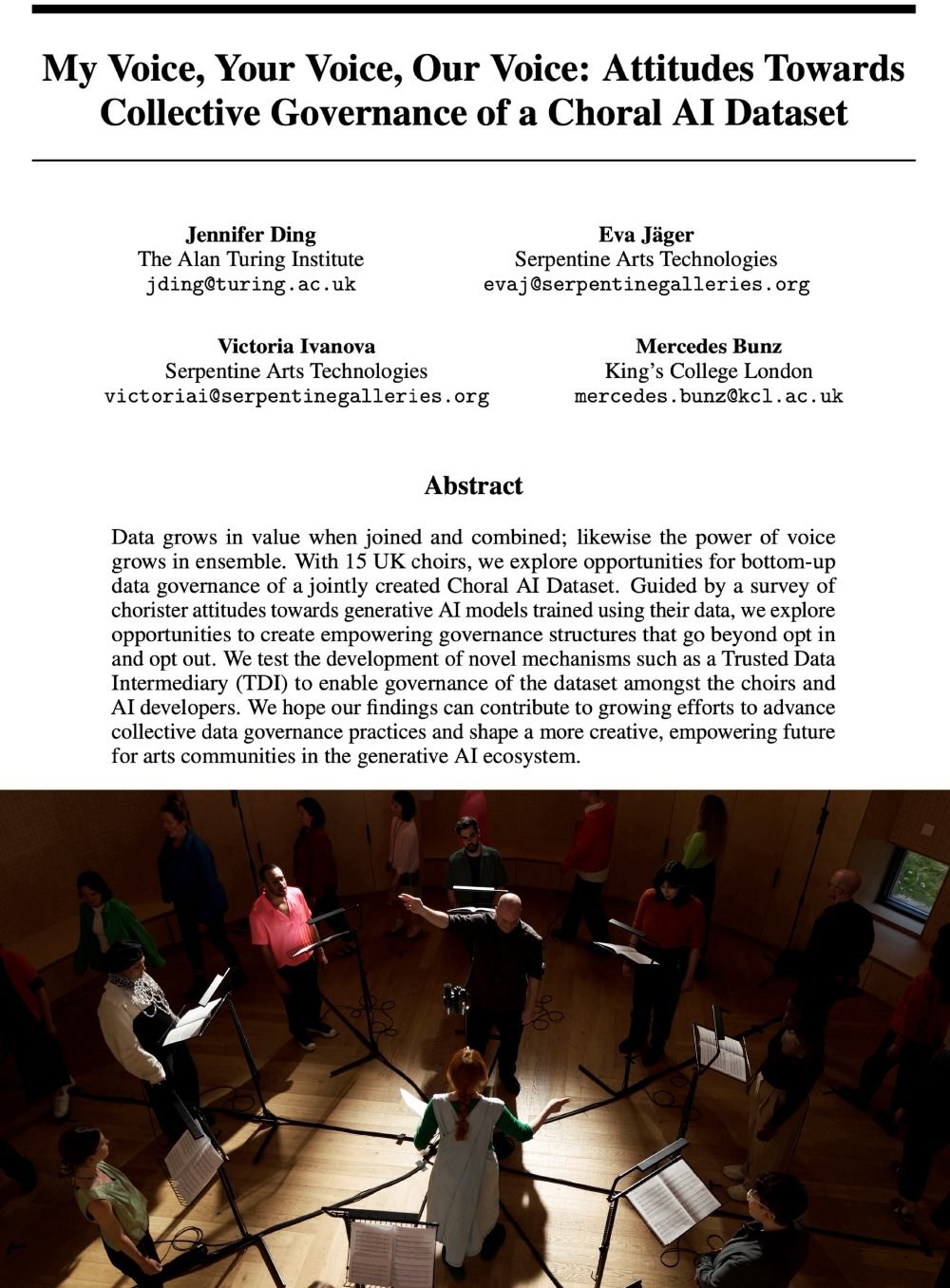 My Voice, Your Voice, Our Voice: Attitudes Towards Collective Governance of a Choral AI Dataset

Jennifer Ding
The Alan Turing Institute
jding@turing.ac.uk

Eva Jäger
Serpentine Arts Technologies
evaj@serpentinegalleries.org

Victoria Ivanova
Serpentine Arts Technologies
victoriai@serpentinegalleries.org

Mercedes Bunz
King's College London
mercedes.bunz@kcl.ac.uk

Abstract

Data grows in value when joined and combined; likewise the power of voice grows in ensemble. With 15 UK choirs, we explore opportunities for bottom-up data governance of a jointly created Choral AI Dataset. Guided by a survey of chorister attitudes towards generative AI models trained using their data, we explore opportunities to create empowering governance structures that go beyond opt in and opt out. We test the development of novel mechanisms such as a Trusted Data Intermediary (TDI) to enable governance of the dataset amongst the choirs and AI developers. We hope our findings can contribute to growing efforts to advance collective data governance practices and shape a more creative, empowering future for arts communities in the generative AI ecosystem.